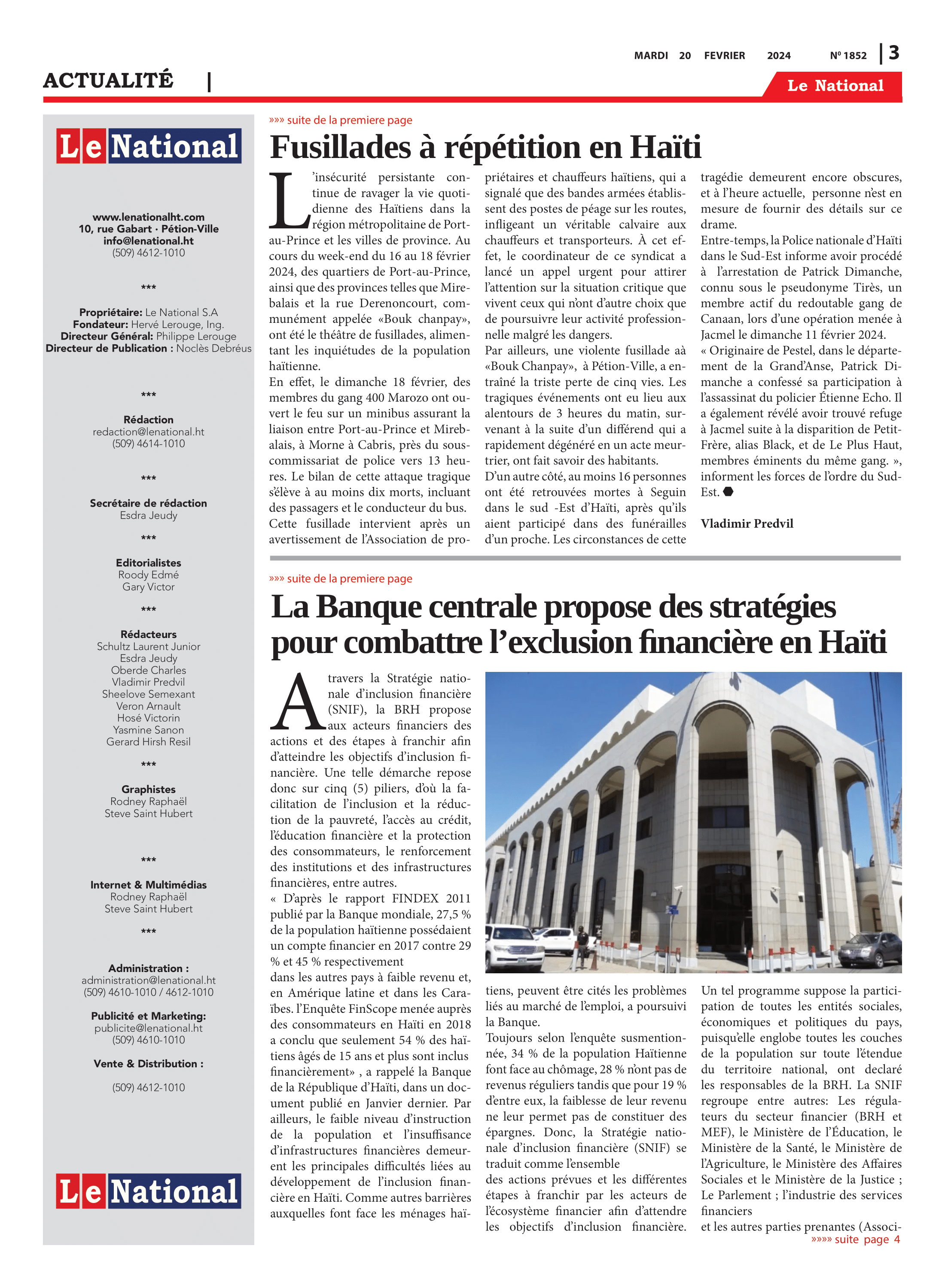 MARDI 20 FEVRIER 2024 Nº 1852 | 3

ACTUALITÉ |

Le National

Le National

www.lenationalht.com
10, rue Gabart · Pétion-Ville
info@lenational.ht
(509) 4612-1010

***

Propriétaire: Le National S.A
Fondateur: Hervé Lerouge, Ing.
Directeur Général: Philippe Lerouge
Directeur de Publication : Noclès Debréus

***

Rédaction
redaction@lenational.ht
(509) 4614-1010

***

Secrétaire de rédaction
Esdra Jeudy

***

Editorialistes
Roody Edmé
Gary Victor

***

Rédacteurs
Schultz Laurent Junior
Esdra Jeudy
Oberde Charles
Vladimir Predvil
Sheelove Semexant
Veron Arnault
Hosé Victorin
Yasmine Sanon
Gerard Hirsh Resil

***

Graphistes
Rodney Raphaël
Steve Saint Hubert

***

Internet & Multimédias
Rodney Raphaël
Steve Saint Hubert

***

Administration :
administration@lenational.ht
(509) 4610-1010 / 4612-1010

Publicité et Marketing:
publicite@lenational.ht
(509) 4610-1010

Vente & Distribution :

(509) 4612-1010

Le National

»»» suite de la premiere page

Fusillades à répétition en Haïti

L'insécurité persistante continue de ravager la vie quotidienne des Haïtiens dans la région métropolitaine de Port-au-Prince et les villes de province. Au cours du week-end du 16 au 18 février 2024, des quartiers de Port-au-Prince, ainsi que des provinces telles que Mirebalais et la rue Derenoncourt, communément appelée «Bouk chanpay», ont été le théâtre de fusillades, alimentant les inquiétudes de la population haïtienne.
En effet, le dimanche 18 février, des membres du gang 400 Marozo ont ouvert le feu sur un minibus assurant la liaison entre Port-au-Prince et Mirebalais, à Morne à Cabris, près du sous-commissariat de police vers 13 heures. Le bilan de cette attaque tragique s'élève à au moins dix morts, incluant des passagers et le conducteur du bus.
Cette fusillade intervient après un avertissement de l'Association de propriétaires et chauffeurs haïtiens, qui a signalé que des bandes armées établissent des postes de péage sur les routes, infligeant un véritable calvaire aux chauffeurs et transporteurs. À cet effet, le coordinateur de ce syndicat a lancé un appel urgent pour attirer l'attention sur la situation critique que vivent ceux qui n'ont d'autre choix que de poursuivre leur activité professionnelle malgré les dangers.
Par ailleurs, une violente fusillade aà «Bouk Chanpay», à Pétion-Ville, a entraîné la triste perte de cinq vies. Les tragiques événements ont eu lieu aux alentours de 3 heures du matin, survenant à la suite d'un différend qui a rapidement dégénéré en un acte meurtrier, ont fait savoir des habitants.
D'un autre côté, au moins 16 personnes ont été retrouvées mortes à Seguin dans le sud -Est d'Haïti, après qu'ils aient participé dans des funérailles d'un proche. Les circonstances de cette tragédie demeurent encore obscures, et à l'heure actuelle, personne n'est en mesure de fournir des détails sur ce drame.
Entre-temps, la Police nationale d'Haïti dans le Sud-Est informe avoir procédé à l'arrestation de Patrick Dimanche, connu sous le pseudonyme Tirès, un membre actif du redoutable gang de Canaan, lors d'une opération menée à Jacmel le dimanche 11 février 2024.
« Originaire de Pestel, dans le département de la Grand'Anse, Patrick Dimanche a confessé sa participation à l'assassinat du policier Étienne Echo. Il a également révélé avoir trouvé refuge à Jacmel suite à la disparition de Petit-Frère, alias Black, et de Le Plus Haut, membres éminents du même gang. », informent les forces de l'ordre du Sud-Est.

Vladimir Predvil

»»» suite de la premiere page

La Banque centrale propose des stratégies pour combattre l'exclusion financière en Haïti

A travers la Stratégie nationale d'inclusion financière (SNIF), la BRH propose aux acteurs financiers des actions et des étapes à franchir afin d'atteindre les objectifs d'inclusion financière. Une telle démarche repose donc sur cinq (5) piliers, d'où la facilitation de l'inclusion et la réduction de la pauvreté, l'accès au crédit, l'éducation financière et la protection des consommateurs, le renforcement des institutions et des infrastructures financières, entre autres.
« D'après le rapport FINDEX 2011 publié par la Banque mondiale, 27,5 % de la population haïtienne possédaient un compte financier en 2017 contre 29 % et 45 % respectivement
dans les autres pays à faible revenu et, en Amérique latine et dans les Caraïbes. l'Enquête FinScope menée auprès des consommateurs en Haïti en 2018 a conclu que seulement 54 % des haïtiens âgés de 15 ans et plus sont inclus financièrement» , a rappelé la Banque de la République d'Haïti, dans un document publié en Janvier dernier. Par ailleurs, le faible niveau d'instruction de la population et l'insuffisance d'infrastructures financières demeurent les principales difficultés liées au développement de l'inclusion financière en Haïti. Comme autres barrières auxquelles font face les ménages haïtiens, peuvent être cités les problèmes liés au marché de l'emploi, a poursuivi la Banque.
Toujours selon l'enquête susmentionnée, 34 % de la population Haïtienne font face au chômage, 28 % n'ont pas de revenus réguliers tandis que pour 19 % d'entre eux, la faiblesse de leur revenu ne leur permet pas de constituer des épargnes. Donc, la Stratégie nationale d'inclusion financière (SNIF) se traduit comme l'ensemble
des actions prévues et les différentes étapes à franchir par les acteurs de l'écosystème financier afin d'attendre les objectifs d'inclusion financière. Un tel programme suppose la participation de toutes les entités sociales, économiques et politiques du pays, puisqu'elle englobe toutes les couches de la population sur toute l'étendue du territoire national, ont declaré les responsables de la BRH. La SNIF regroupe entre autres: Les régulateurs du secteur financier (BRH et MEF), le Ministère de l'Éducation, le Ministère de la Santé, le Ministère de l'Agriculture, le Ministère des Affaires Sociales et le Ministère de la Justice ; Le Parlement ; l'industrie des services financiers
et les autres parties prenantes (Associ-
»»»» suite page 4